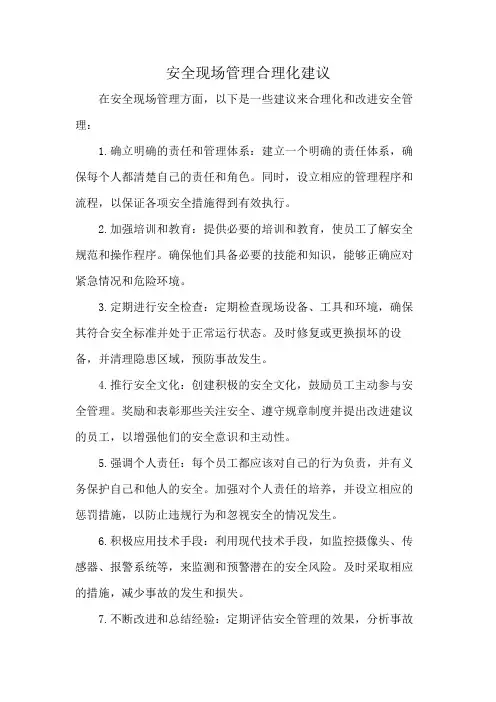 安全现场管理合理化建议

在安全现场管理方面，以下是一些建议来合理化和改进安全管理：

1.确立明确的责任和管理体系：建立一个明确的责任体系，确保每个人都清楚自己的责任和角色。同时，设立相应的管理程序和流程，以保证各项安全措施得到有效执行。

2.加强培训和教育：提供必要的培训和教育，使员工了解安全规范和操作程序。确保他们具备必要的技能和知识，能够正确应对紧急情况和危险环境。

3.定期进行安全检查：定期检查现场设备、工具和环境，确保其符合安全标准并处于正常运行状态。及时修复或更换损坏的设备，并清理隐患区域，预防事故发生。

4.推行安全文化：创建积极的安全文化，鼓励员工主动参与安全管理。奖励和表彰那些关注安全、遵守规章制度并提出改进建议的员工，以增强他们的安全意识和主动性。

5.强调个人责任：每个员工都应该对自己的行为负责，并有义务保护自己和他人的安全。加强对个人责任的培养，并设立相应的惩罚措施，以防止违规行为和忽视安全的情况发生。

6.积极应用技术手段：利用现代技术手段，如监控摄像头、传感器、报警系统等，来监测和预警潜在的安全风险。及时采取相应的措施，减少事故的发生和损失。

7.不断改进和总结经验：定期评估安全管理的效果，分析事故